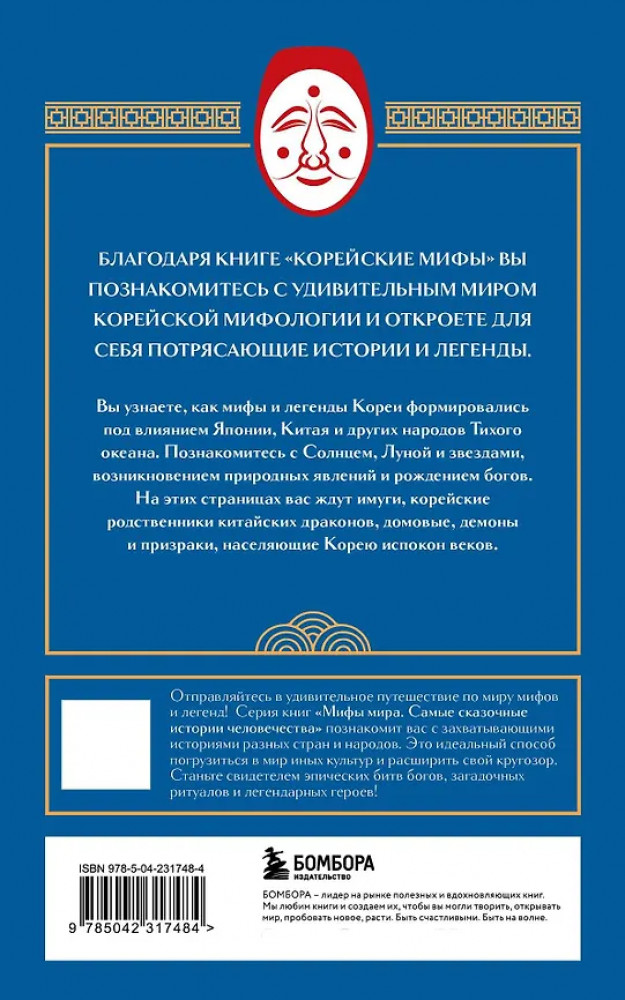 БЛАГОДАРЯ КНИГЕ «КОРЕЙСКИЕ МИФЫ» ВЫ ПОЗНАКОМИТЕСЬ С УДИВИТЕЛЬНЫМ МИРОМ КОРЕЙСКОЙ МИФОЛОГИИ И ОТКРОЕТЕ ДЛЯ СЕБЯ ПОТРЯСАЮЩИЕ ИСТОРИИ И ЛЕГЕНДЫ.

Вы узнаете, как мифы и легенды Кореи формировались под влиянием Японии, Китая и других народов Тихого океана. Познакомитесь с Солнцем, Луной и звездами, возникновением природных явлений и рождением богов. На этих страницах вас ждут имуги, корейские родственники китайских драконов, домовые, демоны и призраки, населяющие Корею испокон веков.

Отправляйтесь в удивительное путешествие по миру мифов и легенд! Серия книг «Мифы мира. Самые сказочные истории человечества» познакомит вас с захватывающими историями разных стран и народов. Это идеальный способ погрузиться в мир иных культур и расширить свой кругозор. Станьте свидетелем эпических битв богов, загадочных ритуалов и легендарных героев!

ISBN 978-5-04-231748-4

9 785042 317484 >

БОМБОРА
ИЗДАТЕЛЬСТВО

БОМБОРА – лидер на рынке полезных и вдохновляющих книг. Мы любим книги и создаем их, чтобы вы могли творить, открывать мир, пробовать новое, расти. Быть счастливыми. Быть на волне.